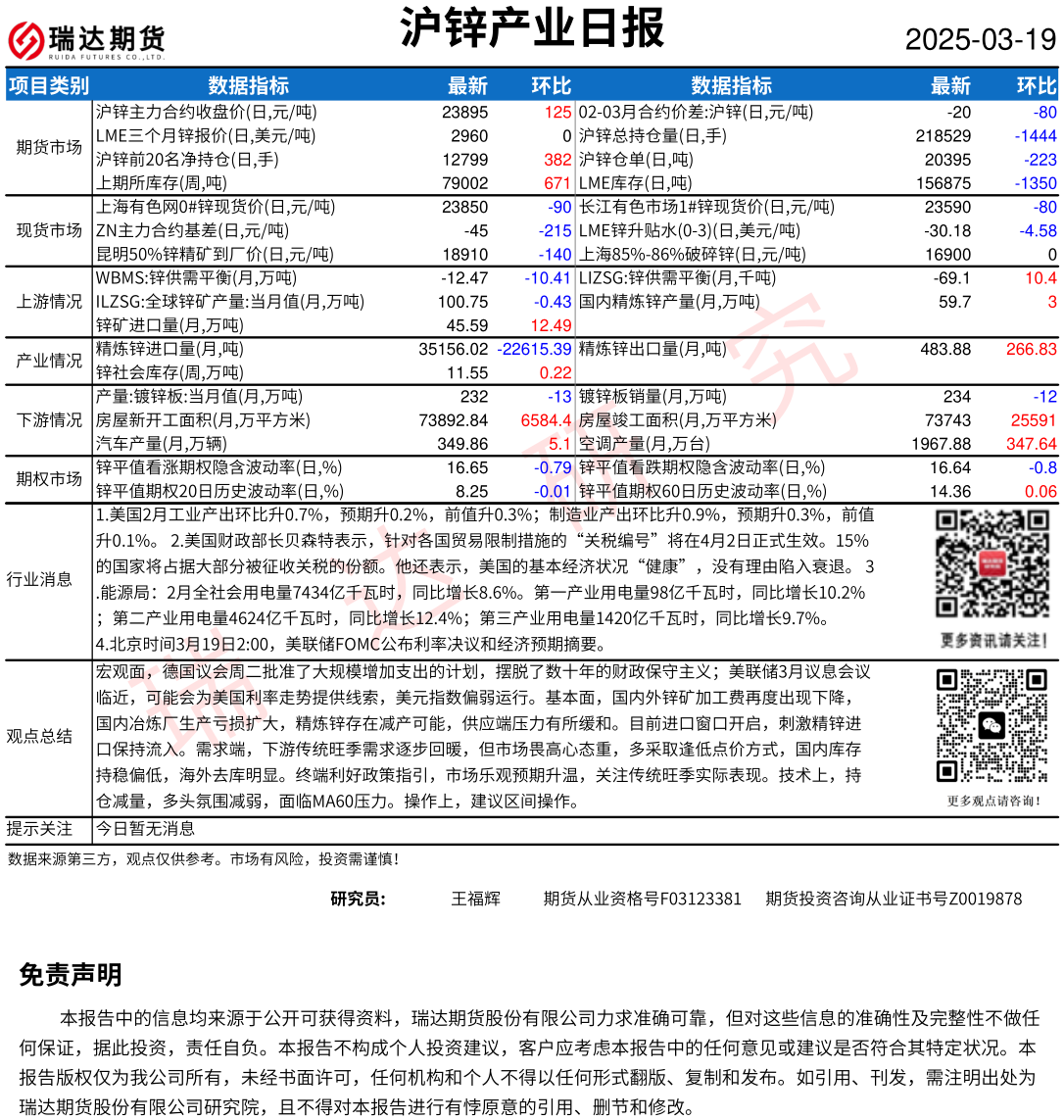 瑞达期货
RUIDA FUTURES CO.,LTD.

沪锌产业日报

2025-03-19

| 项目类别 | 数据指标 | 最新 | 环比 | 数据指标 | 最新 | 环比 |
|---|---|---|---|---|---|---|
| 期货市场 | 沪锌主力合约收盘价(日,元/吨) | 23895 | 125 | 02-03月合约价差:沪锌(日,元/吨) | -20 | -80 |
| | LME三个月锌报价(日,美元/吨) | 2960 | 0 | 沪锌总持仓量(日,手) | 218529 | -1444 |
| | 沪锌前20名净持仓(日,手) | 12799 | 382 | 沪锌仓单(日,吨) | 20395 | -223 |
| | 上期所库存(周,吨) | 79002 | 671 | LME库存(日,吨) | 156875 | -1350 |
| 现货市场 | 上海有色网0#锌现货价(日,元/吨) | 23850 | -90 | 长江有色市场1#锌现货价(日,元/吨) | 23590 | -80 |
| | ZN主力合约基差(日,元/吨) | -45 | -215 | LME锌升贴水(0-3)(日,美元/吨) | -30.18 | -4.58 |
| | 昆明50%锌精矿到厂价(日,元/吨) | 18910 | -140 | 上海85%-86%破碎锌(日,元/吨) | 16900 | 0 |
| 上游情况 | WBMS:锌供需平衡(月,万吨) | -12.47 | -10.41 | LIZSG:锌供需平衡(月,千吨) | -69.1 | 10.4 |
| | ILZSG:全球锌矿产量:当月值(月,万吨) | 100.75 | -0.43 | 国内精炼锌产量(月,万吨) | 59.7 | 3 |
| | 锌矿进口量(月,万吨) | 45.59 | 12.49 | | | |
| 产业情况 | 精炼锌进口量(月,吨) | 35156.02 | -22615.39 | 精炼锌出口量(月,吨) | 483.88 | 266.83 |
| | 锌社会库存(周,万吨) | 11.55 | 0.22 | | | |
| 下游情况 | 产量:镀锌板:当月值(月,万吨) | 232 | -13 | 镀锌板销量(月,万吨) | 234 | -12 |
| | 房屋新开工面积(月,万平方米) | 73892.84 | 6584.4 | 房屋竣工面积(月,万平方米) | 73743 | 25591 |
| | 汽车产量(月,万辆) | 349.86 | 5.1 | 空调产量(月,万台) | 1967.88 | 347.64 |
| 期权市场 | 锌平值看涨期权隐含波动率(日,%) | 16.65 | -0.79 | 锌平值看跌期权隐含波动率(日,%) | 16.64 | -0.8 |
| | 锌平值期权20日历史波动率(日,%) | 8.25 | -0.01 | 锌平值期权60日历史波动率(日,%) | 14.36 | 0.06 |

行业消息
1.美国2月工业产出环比升0.7%，预期升0.2%，前值升0.3%；制造业产出环比升0.9%，预期升0.3%，前值升0.1%。 2.美国财政部长贝森特表示，针对各国贸易限制措施的“关税编号”将在4月2日正式生效。15%的国家将占据大部分被征收关税的份额。他还表示，美国的基本经济状况“健康”，没有理由陷入衰退。 3.能源局：2月全社会用电量7434亿千瓦时，同比增长8.6%。第一产业用电量98亿千瓦时，同比增长10.2%；第二产业用电量4624亿千瓦时，同比增长12.4%；第三产业用电量1420亿千瓦时，同比增长9.7%。
4.北京时间3月19日2:00，美联储FOMC公布利率决议和经济预期摘要。

更多资讯请关注！

观点总结
宏观面，德国议会周二批准了大规模增加支出的计划，摆脱了数十年的财政保守主义；美联储3月议息会议临近，可能会为美国利率走势提供线索，美元指数偏弱运行。基本面，国内外锌矿加工费再度出现下降，国内冶炼厂生产亏损扩大，精炼锌存在减产可能，供应端压力有所缓和。目前进口窗口开启，刺激精锌进口保持流入。需求端，下游传统旺季需求逐步回暖，但市场畏高心态重，多采取逢低点价方式，国内库存持稳偏低，海外去库明显。终端利好政策指引，市场乐观预期升温，关注传统旺季实际表现。技术上，持仓减量，多头氛围减弱，面临MA60压力。操作上，建议区间操作。

更多观点请咨询！

提示关注
今日暂无消息

数据来源第三方，观点仅供参考。市场有风险，投资需谨慎！

研究员： 王福辉 期货从业资格号F03123381 期货投资咨询从业证书号Z0019878

免责声明

本报告中的信息均来源于公开可获得资料，瑞达期货股份有限公司力求准确可靠，但对这些信息的准确性及完整性不做任何保证，据此投资，责任自负。本报告不构成个人投资建议，客户应考虑本报告中的任何意见或建议是否符合其特定状况。本报告版权仅为我公司所有，未经书面许可，任何机构和个人不得以任何形式翻版、复制和发布。如引用、刊发，需注明出处为瑞达期货股份有限公司研究院，且不得对本报告进行有悖原意的引用、删节和修改。